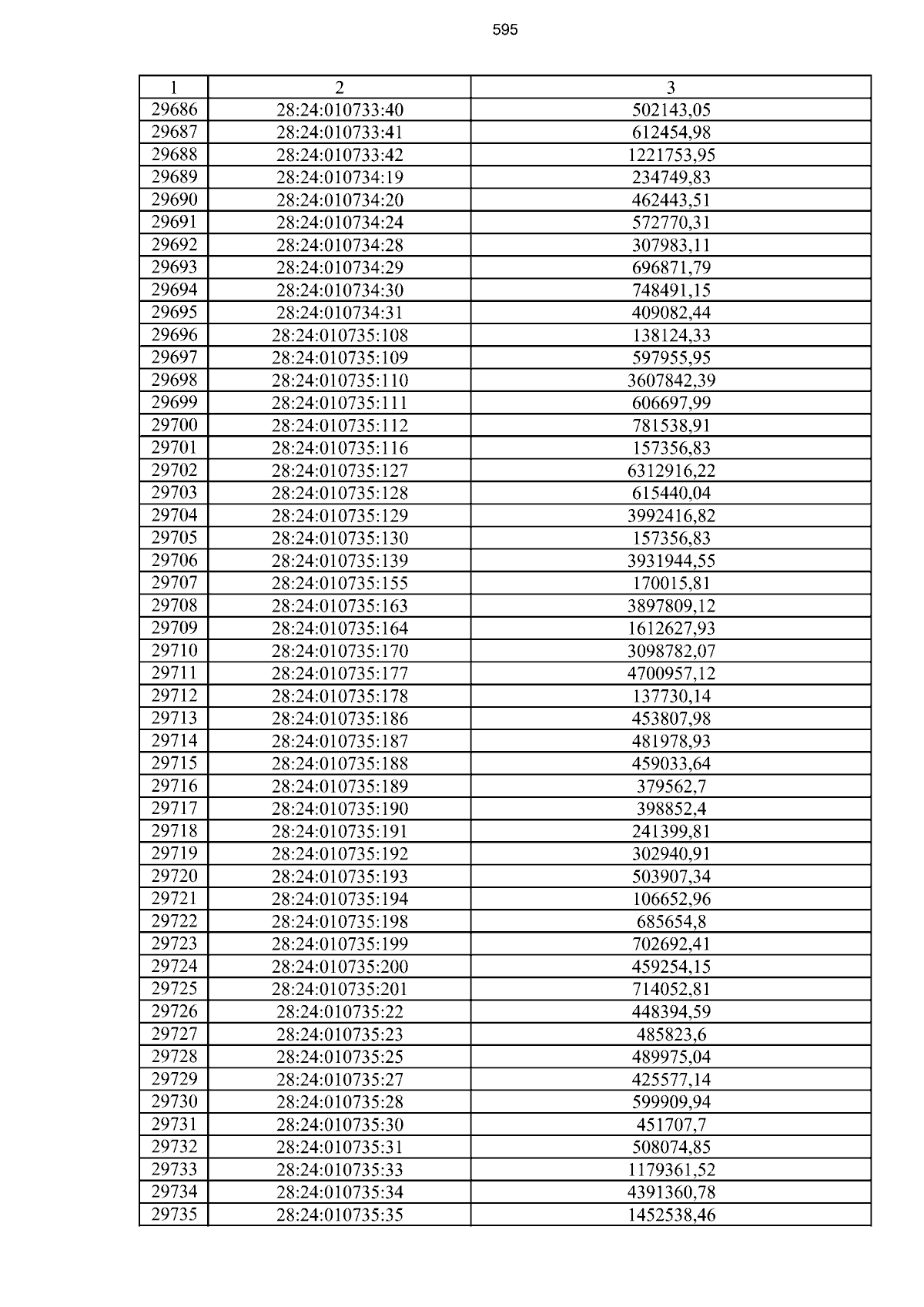 595

| 1 | 2 | 3 |
|---|---|---|
| 29686 | 28:24:010733:40 | 502143,05 |
| 29687 | 28:24:010733:41 | 612454,98 |
| 29688 | 28:24:010733:42 | 1221753,95 |
| 29689 | 28:24:010734:19 | 234749,83 |
| 29690 | 28:24:010734:20 | 462443,51 |
| 29691 | 28:24:010734:24 | 572770,31 |
| 29692 | 28:24:010734:28 | 307983,11 |
| 29693 | 28:24:010734:29 | 696871,79 |
| 29694 | 28:24:010734:30 | 748491,15 |
| 29695 | 28:24:010734:31 | 409082,44 |
| 29696 | 28:24:010735:108 | 138124,33 |
| 29697 | 28:24:010735:109 | 597955,95 |
| 29698 | 28:24:010735:110 | 3607842,39 |
| 29699 | 28:24:010735:111 | 606697,99 |
| 29700 | 28:24:010735:112 | 781538,91 |
| 29701 | 28:24:010735:116 | 157356,83 |
| 29702 | 28:24:010735:127 | 6312916,22 |
| 29703 | 28:24:010735:128 | 615440,04 |
| 29704 | 28:24:010735:129 | 3992416,82 |
| 29705 | 28:24:010735:130 | 157356,83 |
| 29706 | 28:24:010735:139 | 3931944,55 |
| 29707 | 28:24:010735:155 | 170015,81 |
| 29708 | 28:24:010735:163 | 3897809,12 |
| 29709 | 28:24:010735:164 | 1612627,93 |
| 29710 | 28:24:010735:170 | 3098782,07 |
| 29711 | 28:24:010735:177 | 4700957,12 |
| 29712 | 28:24:010735:178 | 137730,14 |
| 29713 | 28:24:010735:186 | 453807,98 |
| 29714 | 28:24:010735:187 | 481978,93 |
| 29715 | 28:24:010735:188 | 459033,64 |
| 29716 | 28:24:010735:189 | 379562,7 |
| 29717 | 28:24:010735:190 | 398852,4 |
| 29718 | 28:24:010735:191 | 241399,81 |
| 29719 | 28:24:010735:192 | 302940,91 |
| 29720 | 28:24:010735:193 | 503907,34 |
| 29721 | 28:24:010735:194 | 106652,96 |
| 29722 | 28:24:010735:198 | 685654,8 |
| 29723 | 28:24:010735:199 | 702692,41 |
| 29724 | 28:24:010735:200 | 459254,15 |
| 29725 | 28:24:010735:201 | 714052,81 |
| 29726 | 28:24:010735:22 | 448394,59 |
| 29727 | 28:24:010735:23 | 485823,6 |
| 29728 | 28:24:010735:25 | 489975,04 |
| 29729 | 28:24:010735:27 | 425577,14 |
| 29730 | 28:24:010735:28 | 599909,94 |
| 29731 | 28:24:010735:30 | 451707,7 |
| 29732 | 28:24:010735:31 | 508074,85 |
| 29733 | 28:24:010735:33 | 1179361,52 |
| 29734 | 28:24:010735:34 | 4391360,78 |
| 29735 | 28:24:010735:35 | 1452538,46 |